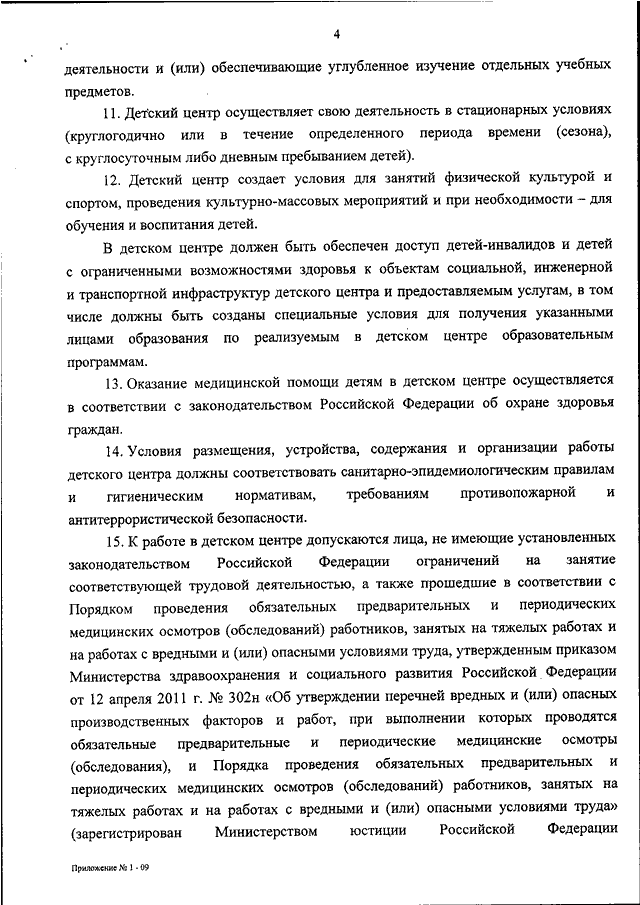 4

деятельности и (или) обеспечивающие углубленное изучение отдельных учебных предметов.

11. Детский центр осуществляет свою деятельность в стационарных условиях (круглогодично или в течение определенного периода времени (сезона), с круглосуточным либо дневным пребыванием детей).

12. Детский центр создает условия для занятий физической культурой и спортом, проведения культурно-массовых мероприятий и при необходимости – для обучения и воспитания детей.

В детском центре должен быть обеспечен доступ детей-инвалидов и детей с ограниченными возможностями здоровья к объектам социальной, инженерной и транспортной инфраструктур детского центра и предоставляемым услугам, в том числе должны быть созданы специальные условия для получения указанными лицами образования по реализуемым в детском центре образовательным программам.

13. Оказание медицинской помощи детям в детском центре осуществляется в соответствии с законодательством Российской Федерации об охране здоровья граждан.

14. Условия размещения, устройства, содержания и организации работы детского центра должны соответствовать санитарно-эпидемиологическим правилам и гигиеническим нормативам, требованиям противопожарной и антитеррористической безопасности.

15. К работе в детском центре допускаются лица, не имеющие установленных законодательством Российской Федерации ограничений на занятие соответствующей трудовой деятельностью, а также прошедшие в соответствии с Порядком проведения обязательных предварительных и периодических медицинских осмотров (обследований) работников, занятых на тяжелых работах и на работах с вредными и (или) опасными условиями труда, утвержденным приказом Министерства здравоохранения и социального развития Российской Федерации от 12 апреля 2011 г. № 302н «Об утверждении перечней вредных и (или) опасных производственных факторов и работ, при выполнении которых проводятся обязательные предварительные и периодические медицинские осмотры (обследования), и Порядка проведения обязательных предварительных и периодических медицинских осмотров (обследований) работников, занятых на тяжелых работах и на работах с вредными и (или) опасными условиями труда» (зарегистрирован Министерством юстиции Российской Федерации

Приложение № 1 - 09